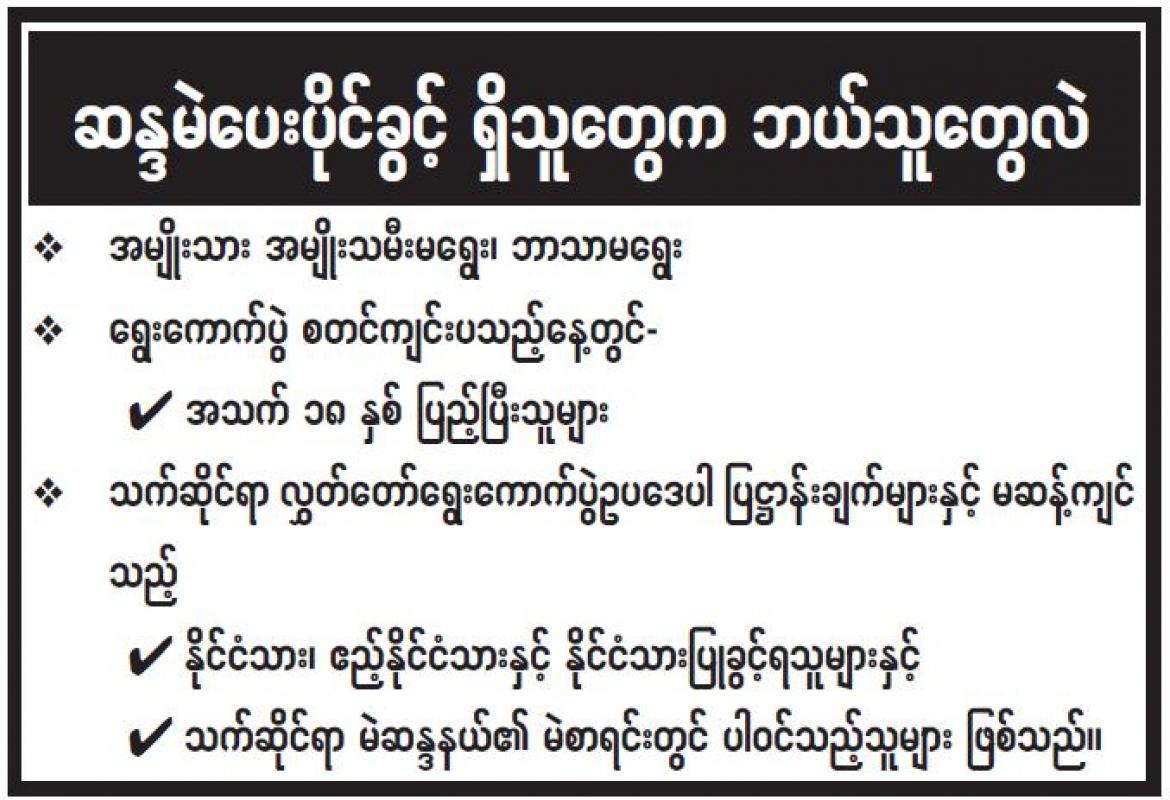 ဆန္ဒမဲပေးပိုင်ခွင့် ရှိသူတွေက ဘယ်သူတွေလဲ

❖ အမျိုးသား အမျိုးသမီးမရွေး၊ ဘာသာမရွေး

❖ ရွေးကောက်ပွဲ စတင်ကျင်းပသည့်နေ့တွင်-

✔ အသက် ၁၈ နှစ် ပြည့်ပြီးသူများ

❖ သက်ဆိုင်ရာ လွှတ်တော်ရွေးကောက်ပွဲဥပဒေပါ ပြဋ္ဌာန်းချက်များနှင့် မဆန့်ကျင်သည့်

✔ နိုင်ငံသား၊ ဧည့်နိုင်ငံသားနှင့် နိုင်ငံသားပြုခွင့်ရသူများနှင့်

✔ သက်ဆိုင်ရာ မဲဆန္ဒနယ်၏ မဲစာရင်းတွင် ပါဝင်သည့်သူများ ဖြစ်သည်။